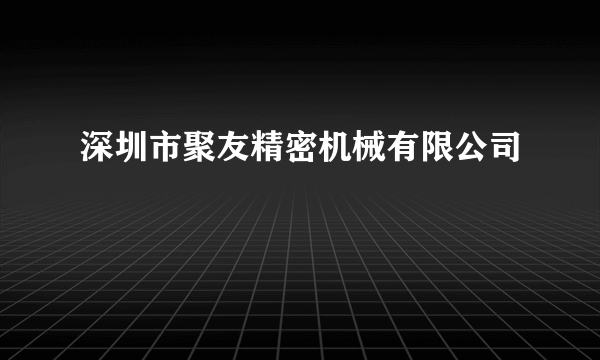 深圳市聚友精密机械有限公司